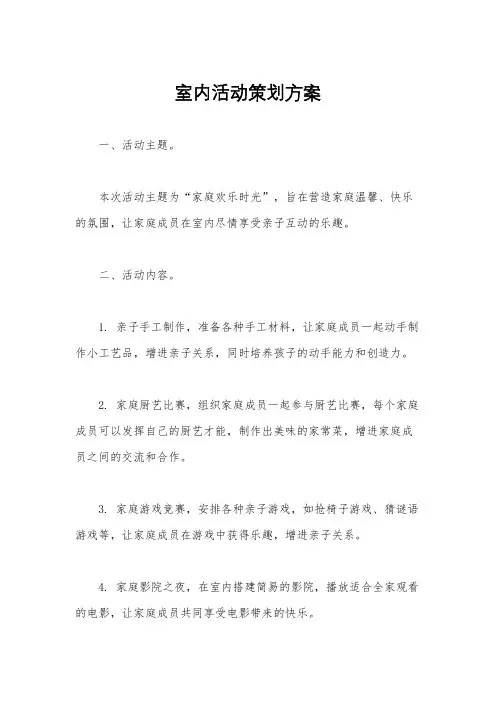 室内活动策划方案

一、活动主题。

本次活动主题为“家庭欢乐时光”，旨在营造家庭温馨、快乐的氛围，让家庭成员在室内尽情享受亲子互动的乐趣。

二、活动内容。

1. 亲子手工制作，准备各种手工材料，让家庭成员一起动手制作小工艺品，增进亲子关系，同时培养孩子的动手能力和创造力。

2. 家庭厨艺比赛，组织家庭成员一起参与厨艺比赛，每个家庭成员可以发挥自己的厨艺才能，制作出美味的家常菜，增进家庭成员之间的交流和合作。

3. 家庭游戏竞赛，安排各种亲子游戏，如抢椅子游戏、猜谜语游戏等，让家庭成员在游戏中获得乐趣，增进亲子关系。

4. 家庭影院之夜，在室内搭建简易的影院，播放适合全家观看的电影，让家庭成员共同享受电影带来的快乐。